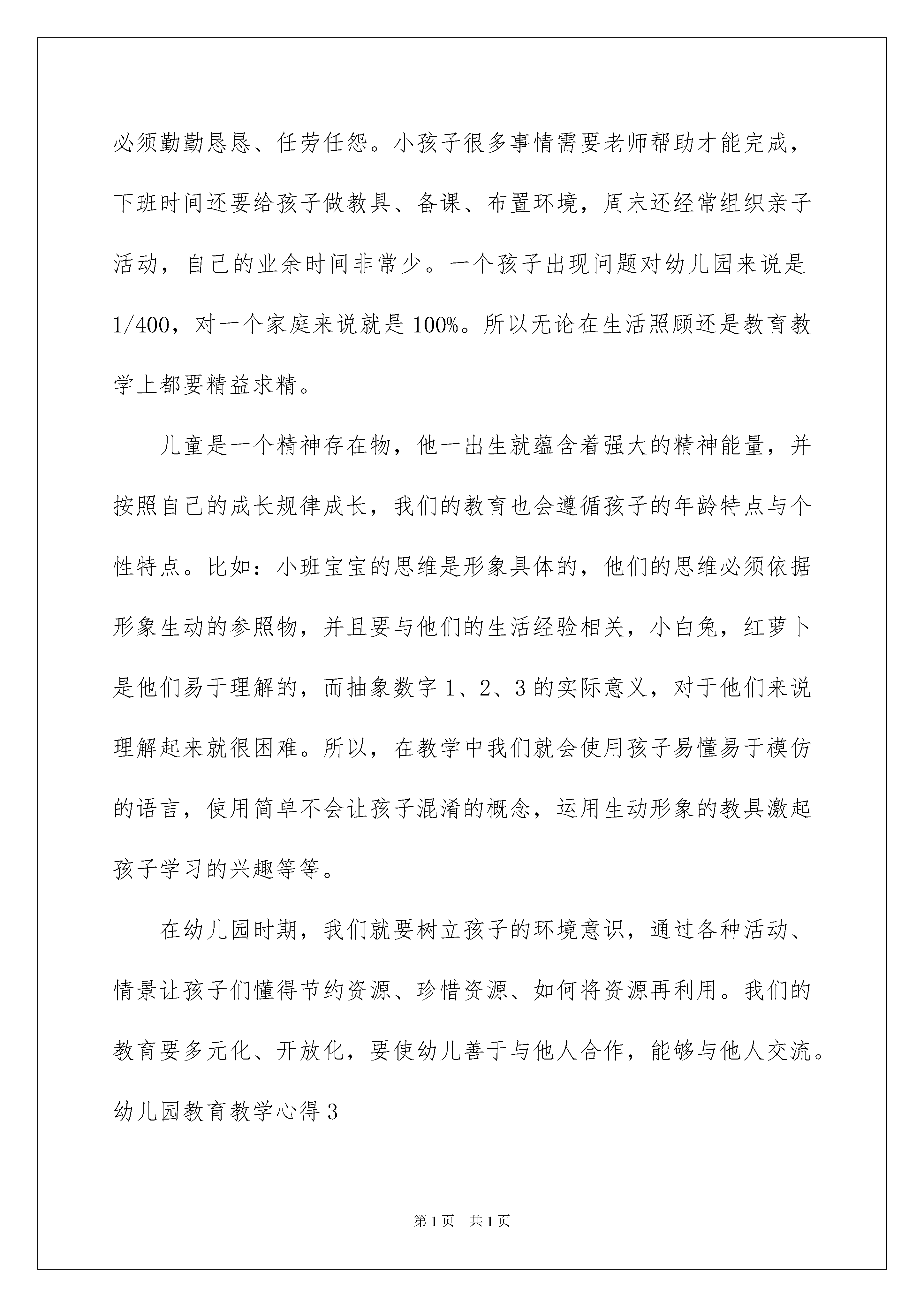 必须勤勤恳恳、任劳任怨。小孩子很多事情需要老师帮助才能完成，下班时间还要给孩子做教具、备课、布置环境，周末还经常组织亲子活动，自己的业余时间非常少。一个孩子出现问题对幼儿园来说是1/400，对一个家庭来说就是100%。所以无论在生活照顾还是教育教学上都要精益求精。

儿童是一个精神存在物，他一出生就蕴含着强大的精神能量，并按照自己的成长规律成长，我们的教育也会遵循孩子的年龄特点与个性特点。比如：小班宝宝的思维是形象具体的，他们的思维必须依据形象生动的参照物，并且要与他们的生活经验相关，小白兔，红萝卜是他们易于理解的，而抽象数字1、2、3的实际意义，对于他们来说理解起来就很困难。所以，在教学中我们就会使用孩子易懂易于模仿的语言，使用简单不会让孩子混淆的概念，运用生动形象的教具激起孩子学习的兴趣等等。

在幼儿园时期，我们就要树立孩子的环境意识，通过各种活动、情景让孩子们懂得节约资源、珍惜资源、如何将资源再利用。我们的教育要多元化、开放化，要使幼儿善于与他人合作，能够与他人交流。

幼儿园教育教学心得3

第1页 共1页